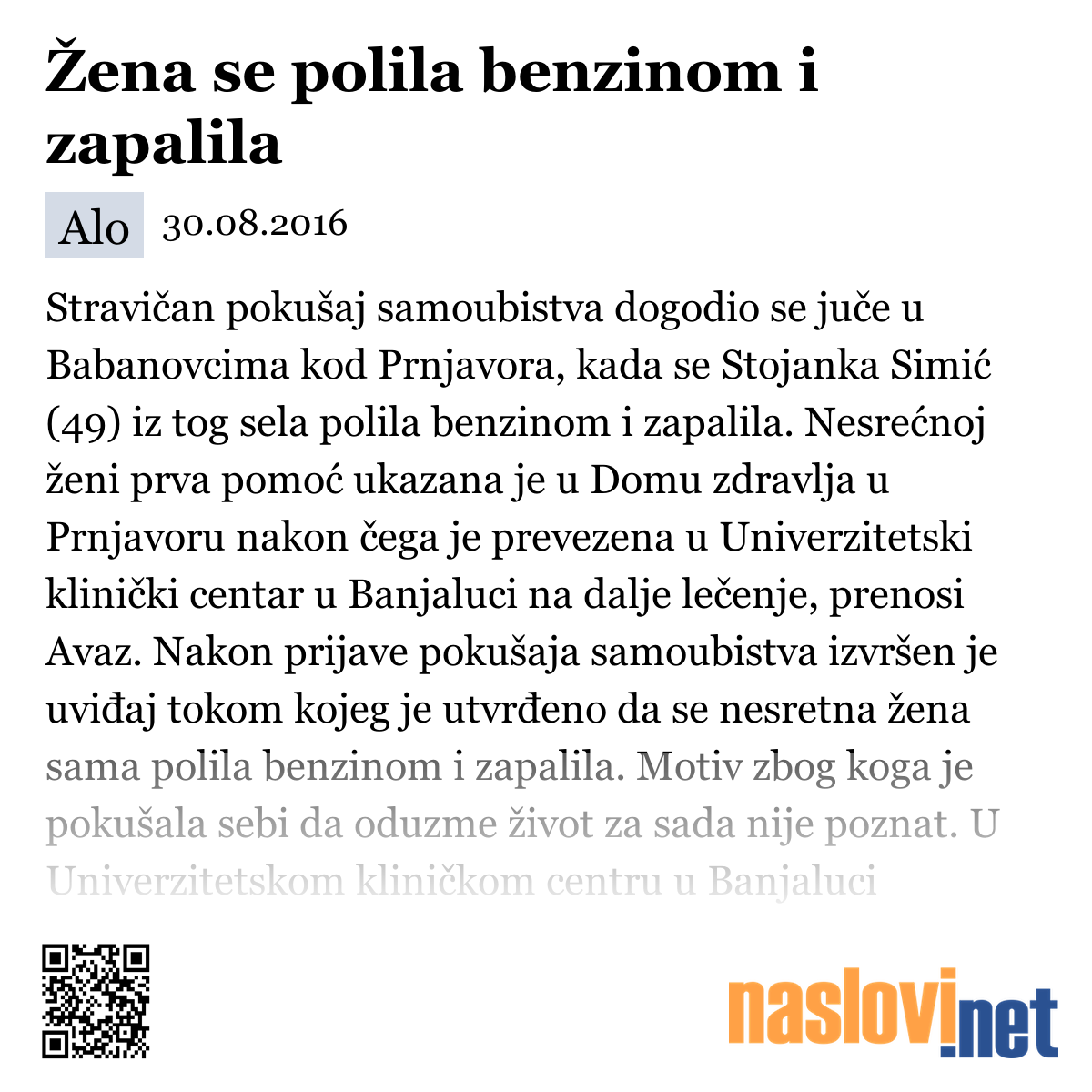 Žena se polila benzinom i zapalila

Alo 30.08.2016

Stravičan pokušaj samoubistva dogodio se juče u Babanovcima kod Prnjavora, kada se Stojanka Simić (49) iz tog sela polila benzinom i zapalila. Nesrećnoj ženi prva pomoć ukazana je u Domu zdravlja u Prnjavoru nakon čega je prevezena u Univerzitetski klinički centar u Banjaluci na dalje lečenje, prenosi Avaz. Nakon prijave pokušaja samoubistva izvršen je uviđaj tokom kojeg je utvrđeno da se nesretna žena sama polila benzinom i zapalila. Motiv zbog koga je pokušala sebi da oduzme život za sada nije poznat. U Univerzitetskom kliničkom centru u Banjaluci

naslovi.net